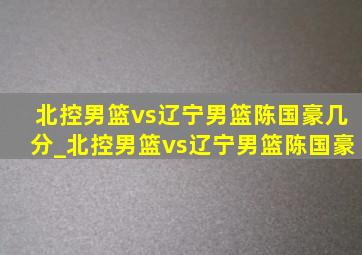 北控男篮vs辽宁男篮陈国豪几分_北控男篮vs辽宁男篮陈国豪